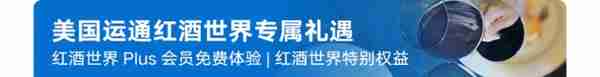 美国运通红酒世界专属礼遇

红酒世界 Plus 会员免费体验 | 红酒世界特别权益